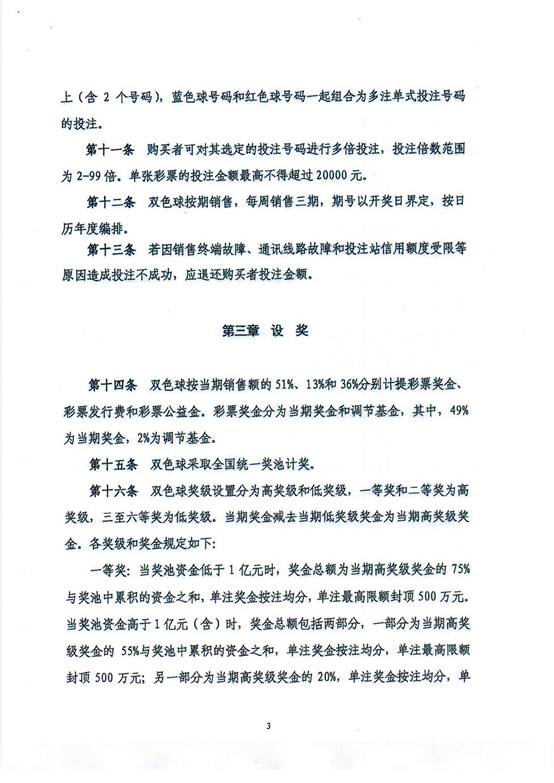 上（含 2 个号码），蓝色球号码和红色球号码一起组合为多注单式投注号码的投注。

第十一条　购买者可对其选定的投注号码进行多倍投注，投注倍数范围为 2-99 倍。单张彩票的投注金额最高不得超过 20000 元。

第十二条　双色球按期销售，每周销售三期，期号以开奖日界定，按日历年度编排。

第十三条　若因销售终端故障、通讯线路故障和投注站信用额度受限等原因造成投注不成功，应退还购买者投注金额。

第三章　设　奖

第十四条　双色球按当期销售额的 51%、13%和 36%分别计提彩票奖金、彩票发行费和彩票公益金。彩票奖金分为当期奖金和调节基金，其中，49%为当期奖金，2%为调节基金。

第十五条　双色球采取全国统一奖池计奖。

第十六条　双色球奖级设置分为高奖级和低奖级，一等奖和二等奖为高奖级，三至六等奖为低奖级。当期奖金减去当期低奖级奖金为当期高奖级奖金。各奖级和奖金规定如下：

一等奖：当奖池资金低于 1 亿元时，奖金总额为当期高奖级奖金的 75%与奖池中累积的资金之和，单注奖金按注均分，单注最高限额封顶 500 万元。当奖池资金高于 1 亿元（含）时，奖金总额包括两部分，一部分为当期高奖级奖金的 55%与奖池中累积的资金之和，单注奖金按注均分，单注最高限额封顶 500 万元；另一部分为当期高奖级奖金的 20%，单注奖金按注均分，单

3